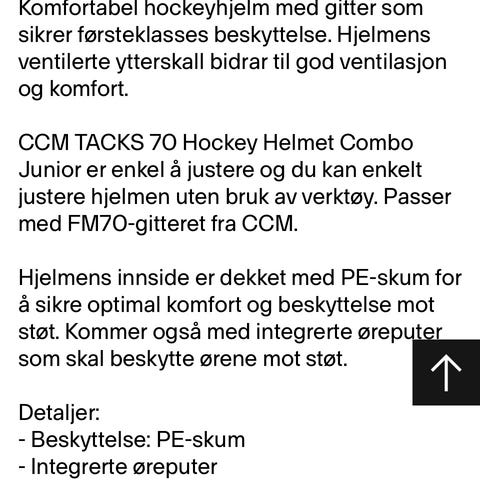 Komfortabel hockeyhjelm med gitter som sikrer førsteklasses beskyttelse. Hjelmens ventilerte ytterskall bidrar til god ventilasjon og komfort.

CCM TACKS 70 Hockey Helmet Combo Junior er enkel å justere og du kan enkelt justere hjelmen uten bruk av verktøy. Passer med FM70-gitteret fra CCM.

Hjelmens innside er dekket med PE-skum for å sikre optimal komfort og beskyttelse mot støt. Kommer også med integrerte øreputer som skal beskytte ørene mot støt.

Detaljer:
- Beskyttelse: PE-skum
- Integrerte øreputer